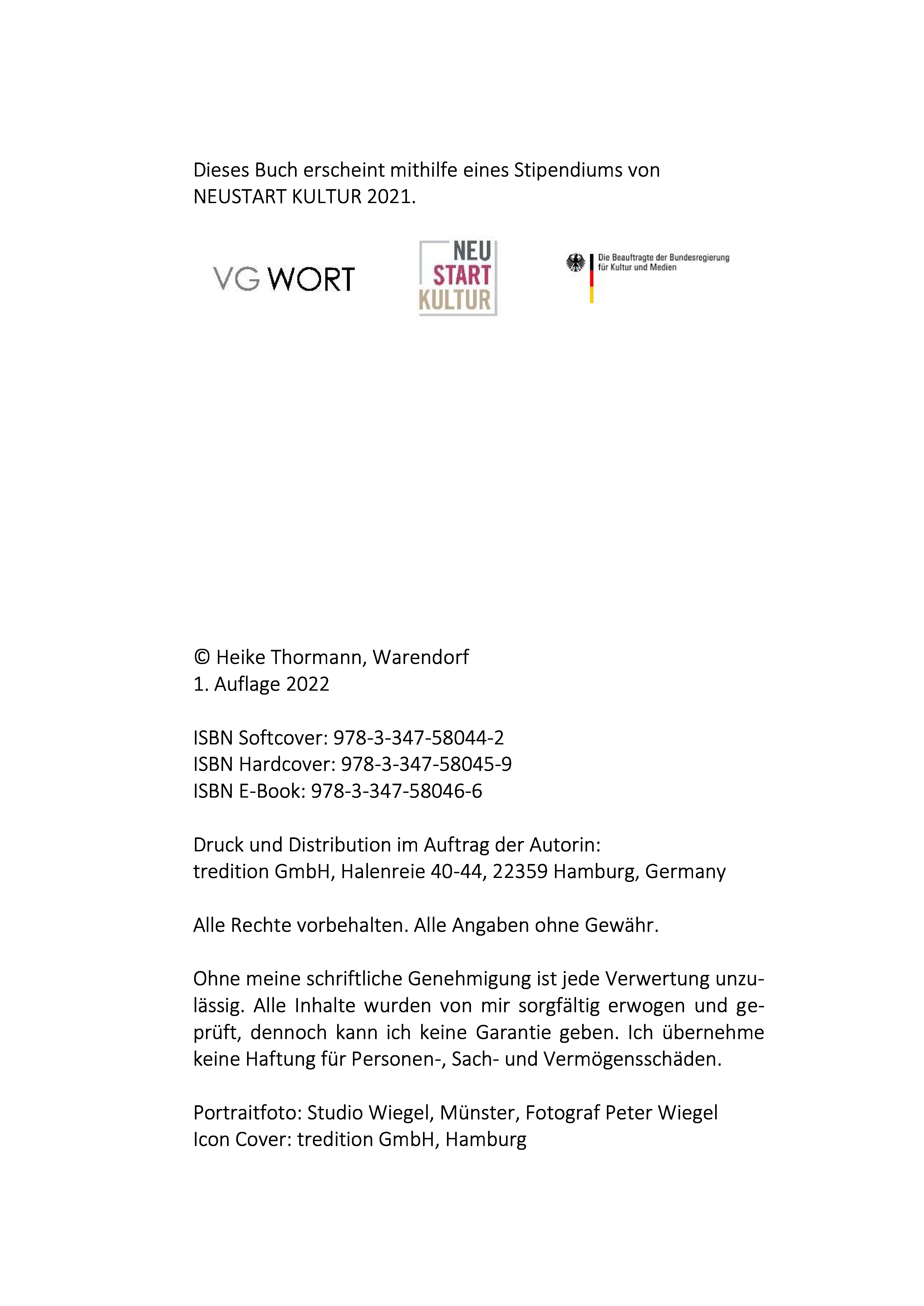 Dieses Buch erscheint mithilfe eines Stipendiums von NEUSTART KULTUR 2021.

VG WORT

NEU START KULTUR

Die Beauftragte der Bundesregierung für Kultur und Medien

© Heike Thormann, Warendorf
1. Auflage 2022

ISBN Softcover: 978-3-347-58044-2
ISBN Hardcover: 978-3-347-58045-9
ISBN E-Book: 978-3-347-58046-6

Druck und Distribution im Auftrag der Autorin:
tredition GmbH, Halenreie 40-44, 22359 Hamburg, Germany

Alle Rechte vorbehalten. Alle Angaben ohne Gewähr.

Ohne meine schriftliche Genehmigung ist jede Verwertung unzulässig. Alle Inhalte wurden von mir sorgfältig erwogen und geprüft, dennoch kann ich keine Garantie geben. Ich übernehme keine Haftung für Personen-, Sach- und Vermögensschäden.

Portraitfoto: Studio Wiegel, Münster, Fotograf Peter Wiegel
Icon Cover: tredition GmbH, Hamburg